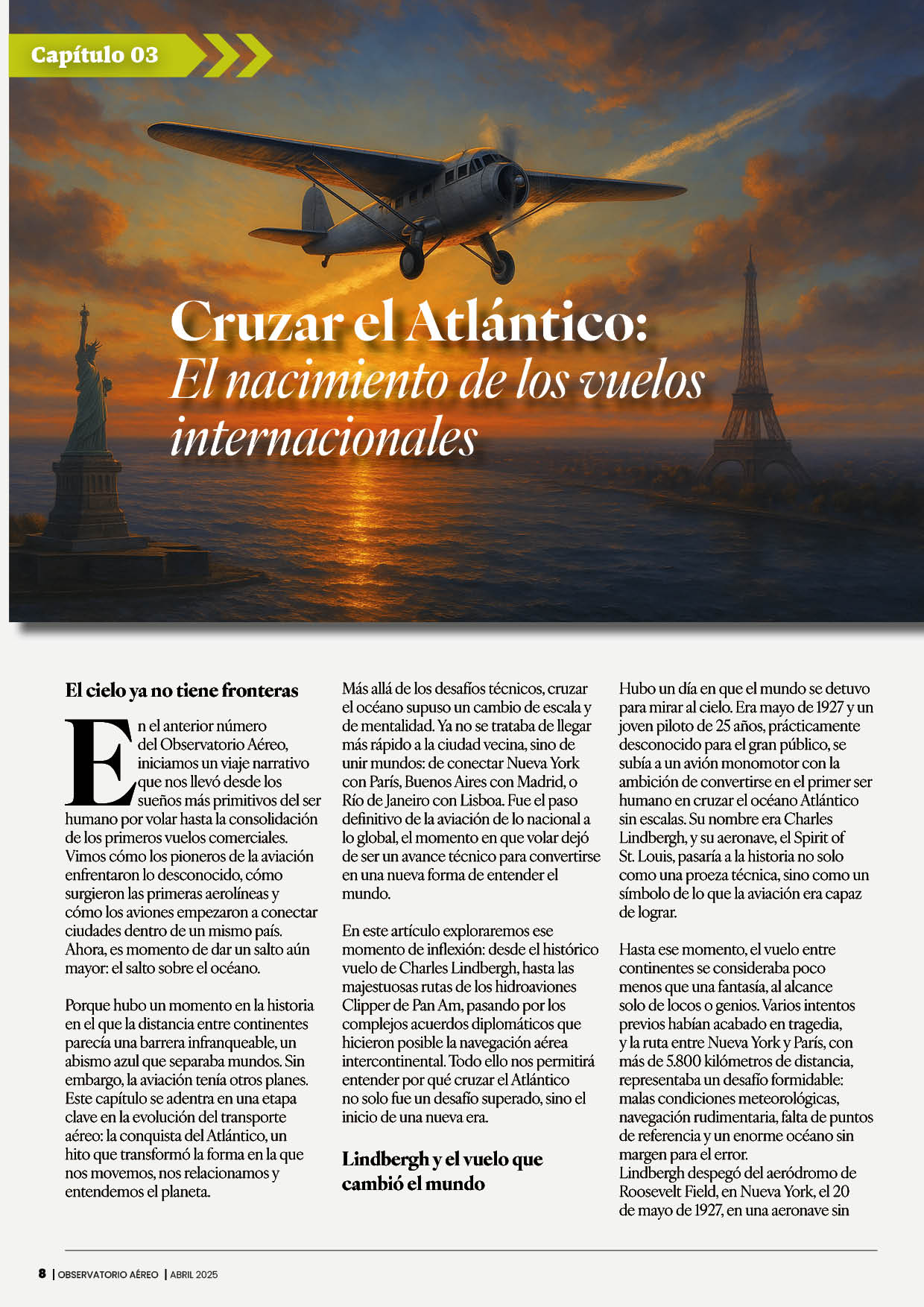 Capítulo 03

Cruzar el Atlántico: El nacimiento de los vuelos internacionales

El cielo ya no tiene fronteras

En el anterior número del Observatorio Aéreo, iniciamos un viaje narrativo que nos llevó desde los sueños más primitivos del ser humano por volar hasta la consolidación de los primeros vuelos comerciales. Vimos cómo los pioneros de la aviación enfrentaron lo desconocido, cómo surgieron las primeras aerolíneas y cómo los aviones empezaron a conectar ciudades dentro de un mismo país. Ahora, es momento de dar un salto aún mayor: el salto sobre el océano.

Porque hubo un momento en la historia en el que la distancia entre continentes parecía una barrera infranqueable, un abismo azul que separaba mundos. Sin embargo, la aviación tenía otros planes. Este capítulo se adentra en una etapa clave en la evolución del transporte aéreo: la conquista del Atlántico, un hito que transformó la forma en la que nos movemos, nos relacionamos y entendemos el planeta.

Más allá de los desafíos técnicos, cruzar el océano supuso un cambio de escala y de mentalidad. Ya no se trataba de llegar más rápido a la ciudad vecina, sino de unir mundos: de conectar Nueva York con París, Buenos Aires con Madrid, o Río de Janeiro con Lisboa. Fue el paso definitivo de la aviación de lo nacional a lo global, el momento en que volar dejó de ser un avance técnico para convertirse en una nueva forma de entender el mundo.

En este artículo exploraremos ese momento de inflexión: desde el histórico vuelo de Charles Lindbergh, hasta las majestuosas rutas de los hidroaviones Clipper de Pan Am, pasando por los complejos acuerdos diplomáticos que hicieron posible la navegación aérea intercontinental. Todo ello nos permitirá entender por qué cruzar el Atlántico no solo fue un desafío superado, sino el inicio de una nueva era.

Lindbergh y el vuelo que cambió el mundo

Hubo un día en que el mundo se detuvo para mirar al cielo. Era mayo de 1927 y un joven piloto de 25 años, prácticamente desconocido para el gran público, se subía a un avión monomotor con la ambición de convertirse en el primer ser humano en cruzar el océano Atlántico sin escalas. Su nombre era Charles Lindbergh, y su aeronave, el Spirit of St. Louis, pasaría a la historia no solo como una proeza técnica, sino como un símbolo de lo que la aviación era capaz de lograr.

Hasta ese momento, el vuelo entre continentes se consideraba poco menos que una fantasía, al alcance solo de locos o genios. Varios intentos previos habían acabado en tragedia, y la ruta entre Nueva York y París, con más de 5.800 kilómetros de distancia, representaba un desafío formidable: malas condiciones meteorológicas, navegación rudimentaria, falta de puntos de referencia y un enorme océano sin margen para el error.
Lindbergh despegó del aeródromo de Roosevelt Field, en Nueva York, el 20 de mayo de 1927, en una aeronave sin

8 | OBSERVATORIO AÉREO | ABRIL 2025